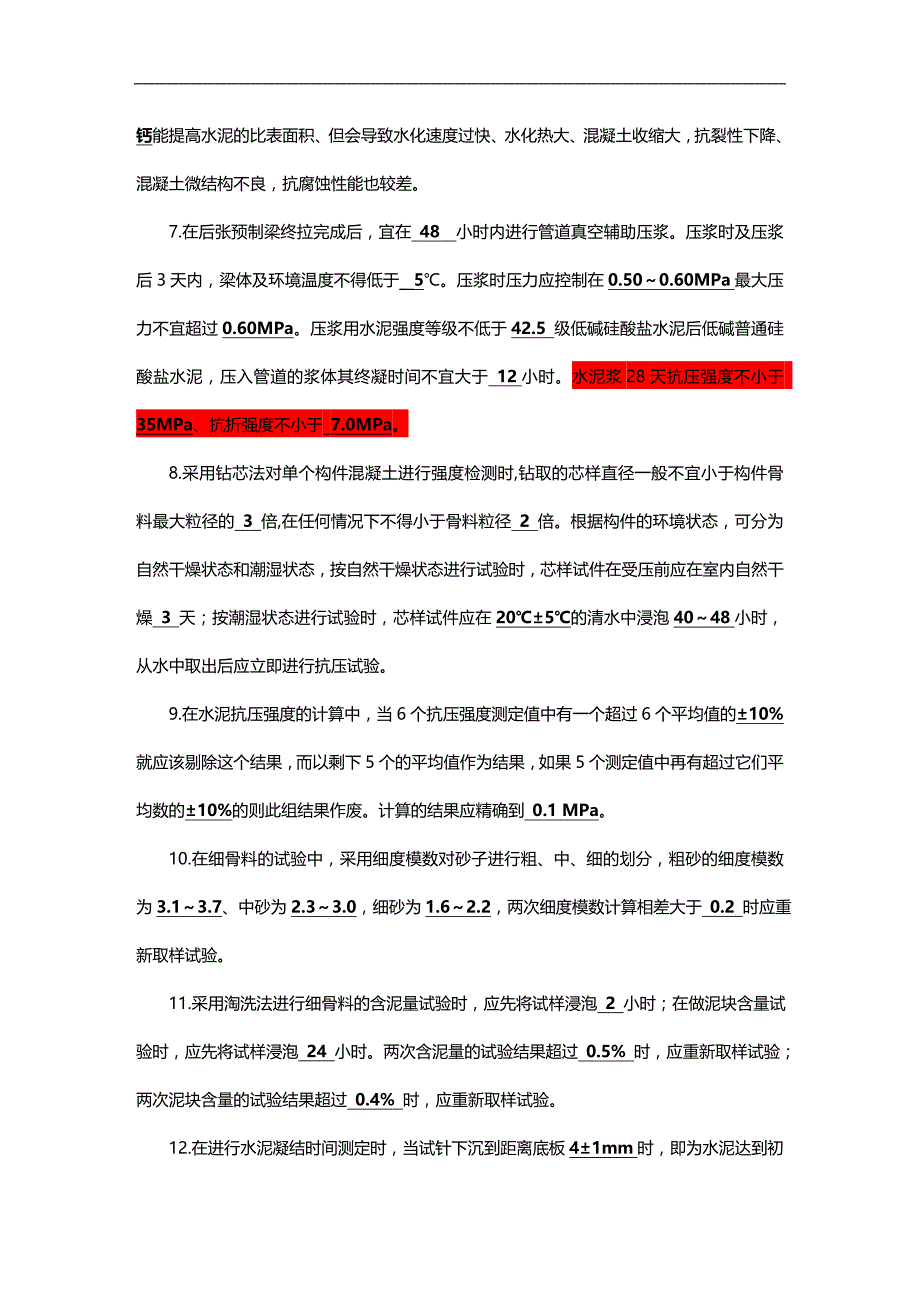 钙能提高水泥的比表面积、但会导致水化速度过快、水化热大、混凝土收缩大，抗裂性下降、混凝土微结构不良，抗腐蚀性能也较差。

7.在后张预制梁终拉完成后，宜在 48 小时内进行管道真空辅助压浆。压浆时及压浆后 3 天内，梁体及环境温度不得低于 5℃。压浆时压力应控制在 0.50～0.60MPa 最大压力不宜超过 0.60MPa。压浆用水泥强度等级不低于 42.5 级低碱硅酸盐水泥后低碱普通硅酸盐水泥，压入管道的浆体其终凝时间不宜大于 12 小时。水泥浆 28 天抗压强度不小于 35MPa、抗折强度不小于 7.0MPa。

8.采用钻芯法对单个构件混凝土进行强度检测时,钻取的芯样直径一般不宜小于构件骨料最大粒径的 3 倍,在任何情况下不得小于骨料粒径 2 倍。根据构件的环境状态，可分为自然干燥状态和潮湿状态，按自然干燥状态进行试验时，芯样试件在受压前应在室内自然干燥 3 天；按潮湿状态进行试验时，芯样试件应在 20℃±5℃的清水中浸泡 40～48 小时，从水中取出后应立即进行抗压试验。

9.在水泥抗压强度的计算中，当 6 个抗压强度测定值中有一个超过 6 个平均值的±10%就应该剔除这个结果，而以剩下 5 个的平均值作为结果，如果 5 个测定值中再有超过它们平均数的±10%的则此组结果作废。计算的结果应精确到 0.1 MPa。

10.在细骨料的试验中，采用细度模数对砂子进行粗、中、细的划分，粗砂的细度模数为 3.1～3.7、中砂为 2.3～3.0，细砂为 1.6～2.2，两次细度模数计算相差大于 0.2 时应重新取样试验。

11.采用淘洗法进行细骨料的含泥量试验时，应先将试样浸泡 2 小时；在做泥块含量试验时，应先将试样浸泡 24 小时。两次含泥量的试验结果超过 0.5% 时，应重新取样试验；两次泥块含量的试验结果超过 0.4% 时，应重新取样试验。

12.在进行水泥凝结时间测定时，当试针下沉到距离底板 4±1mm 时，即为水泥达到初